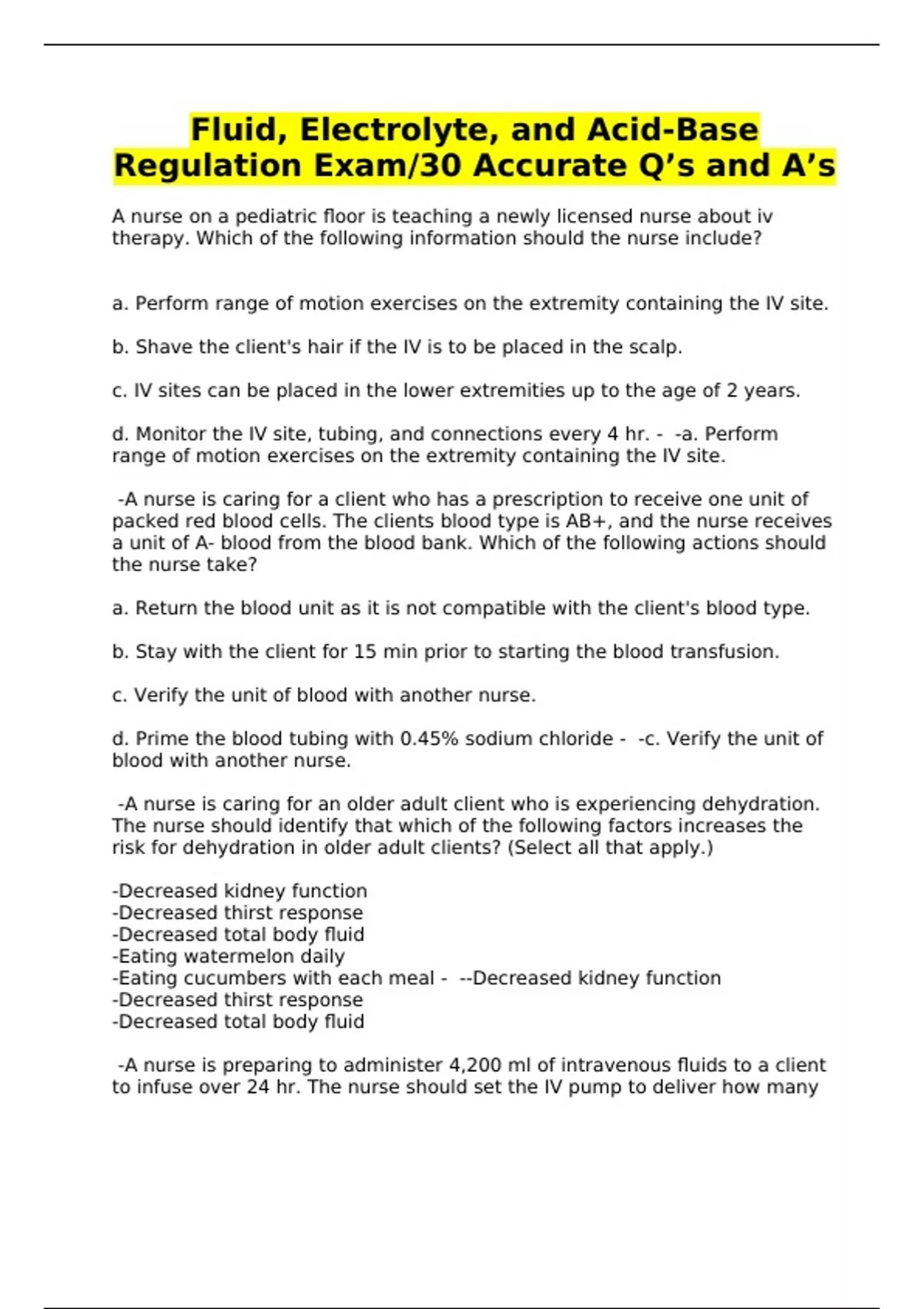 Fluid, Electrolyte, and Acid-Base Regulation Exam/30 Accurate Q’s and A’s

A nurse on a pediatric floor is teaching a newly licensed nurse about iv therapy. Which of the following information should the nurse include?

a. Perform range of motion exercises on the extremity containing the IV site.

b. Shave the client's hair if the IV is to be placed in the scalp.

c. IV sites can be placed in the lower extremities up to the age of 2 years.

d. Monitor the IV site, tubing, and connections every 4 hr. - -a. Perform range of motion exercises on the extremity containing the IV site.

-A nurse is caring for a client who has a prescription to receive one unit of packed red blood cells. The clients blood type is AB+, and the nurse receives a unit of A- blood from the blood bank. Which of the following actions should the nurse take?

a. Return the blood unit as it is not compatible with the client's blood type.

b. Stay with the client for 15 min prior to starting the blood transfusion.

c. Verify the unit of blood with another nurse.

d. Prime the blood tubing with 0.45% sodium chloride - -c. Verify the unit of blood with another nurse.

-A nurse is caring for an older adult client who is experiencing dehydration. The nurse should identify that which of the following factors increases the risk for dehydration in older adult clients? (Select all that apply.)

-Decreased kidney function
-Decreased thirst response
-Decreased total body fluid
-Eating watermelon daily
-Eating cucumbers with each meal - --Decreased kidney function
-Decreased thirst response
-Decreased total body fluid

-A nurse is preparing to administer 4,200 ml of intravenous fluids to a client to infuse over 24 hr. The nurse should set the IV pump to deliver how many